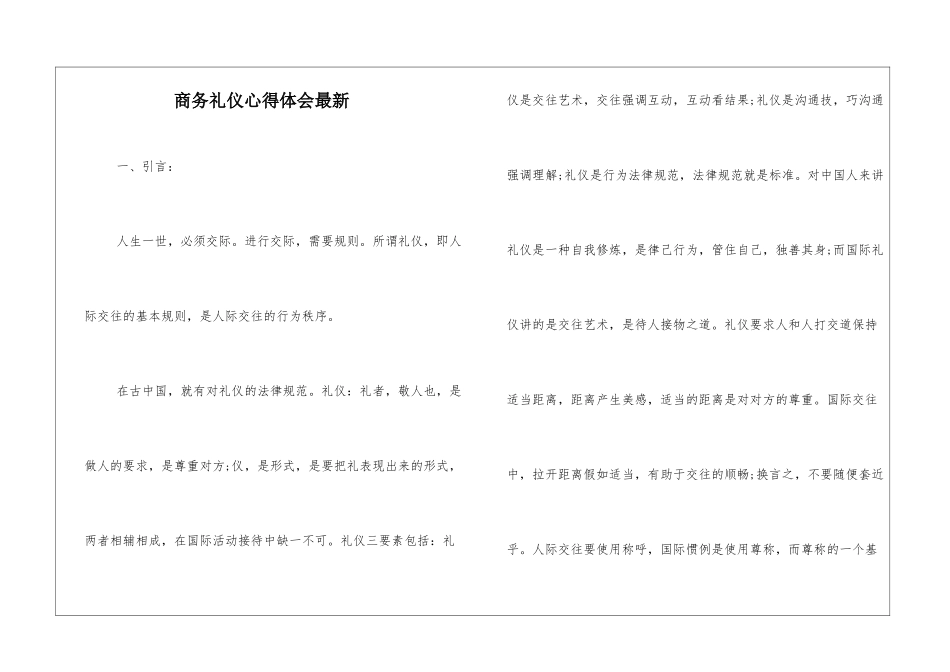 商务礼仪心得体会最新

一、引言：

人生一世，必须交际。进行交际，需要规则。所谓礼仪，即人际交往的基本规则，是人际交往的行为秩序。

在古中国，就有对礼仪的法律规范。礼仪：礼者，敬人也，是做人的要求，是尊重对方;仪，是形式，是要把礼表现出来的形式，两者相辅相成，在国际活动接待中缺一不可。礼仪三要素包括：礼仪是交往艺术，交往强调互动，互动看结果;礼仪是沟通技，巧沟通强调理解;礼仪是行为法律规范，法律规范就是标准。对中国人来讲礼仪是一种自我修炼，是律己行为，管住自己，独善其身;而国际礼仪讲的是交往艺术，是待人接物之道。礼仪要求人和人打交道保持适当距离，距离产生美感，适当的距离是对对方的尊重。国际交往中，拉开距离假如适当，有助于交往的顺畅;换言之，不要随便套近乎。人际交往要使用称呼，国际惯例是使用尊称，而尊称的一个基